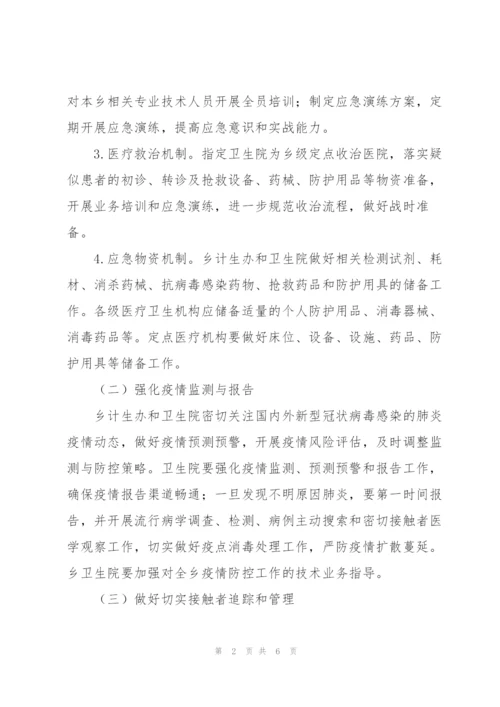 对本乡相关专业技术人员开展全员培训；制定应急演练方案，定期开展应急演练，提高应急意识和实战能力。

3.医疗救治机制。指定卫生院为乡级定点收治医院，落实疑似患者的初诊、转诊及抢救设备、药械、防护用品等物资准备，开展业务培训和应急演练，进一步规范收治流程，做好战时准备。

4.应急物资机制。乡计生办和卫生院做好相关检测试剂、耗材、消杀药械、抗病毒感染药物、抢救药品和防护用具的储备工作。各级医疗卫生机构应储备适量的个人防护用品、消毒器械、消毒药品等。定点医疗机构要做好床位、设备、设施、药品、防护用具等储备工作。

（二）强化疫情监测与报告

乡计生办和卫生院密切关注国内外新型冠状病毒感染的肺炎疫情动态，做好疫情预测预警，开展疫情风险评估，及时调整监测与防控策略。卫生院要强化疫情监测、预测预警和报告工作，确保疫情报告渠道畅通；一旦发现不明原因肺炎，要第一时间报告，并开展流行病学调查、检测、病例主动搜索和密切接触者医学观察工作，切实做好疫点消毒处理工作，严防疫情扩散蔓延。乡卫生院要加强对全乡疫情防控工作的技术业务指导。

（三）做好切实接触者追踪和管理

第 2 页 共 6 页